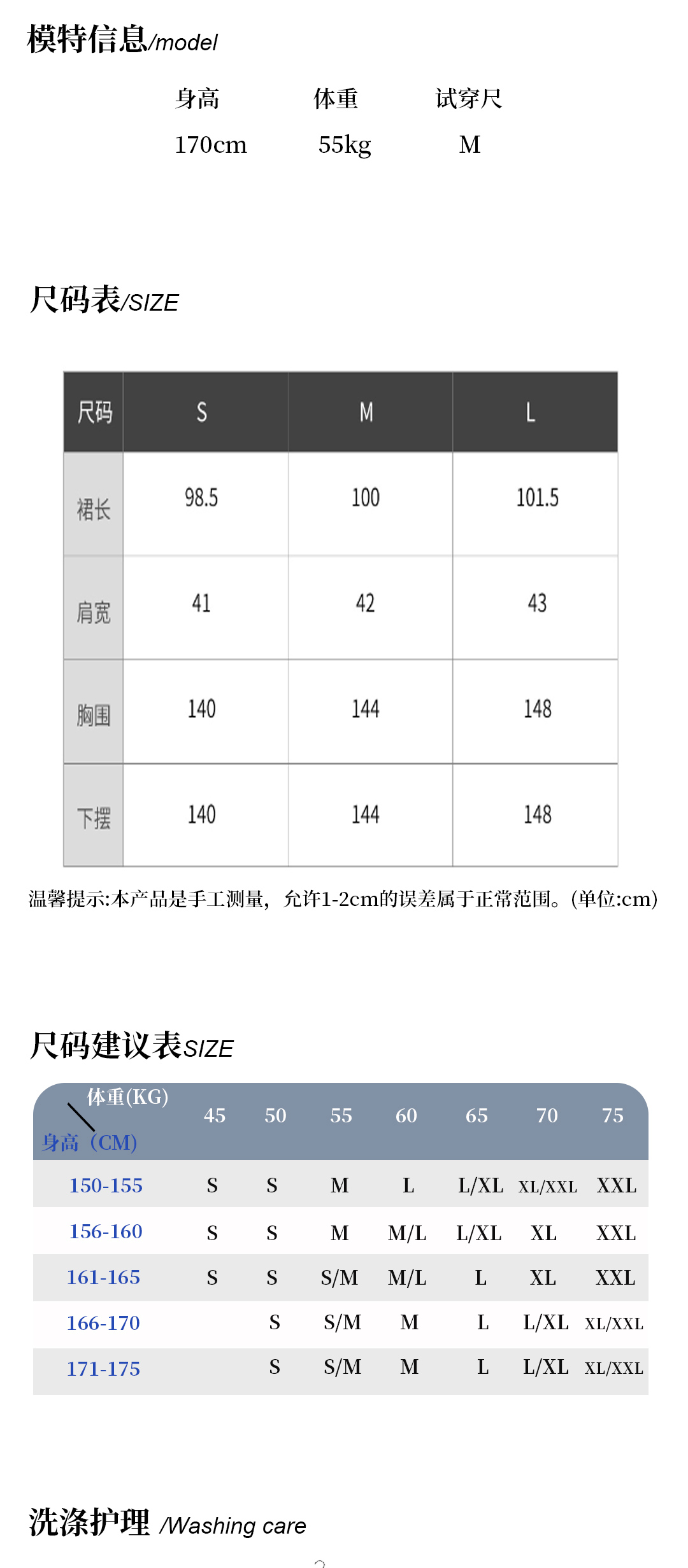 模特信息/model

| 身高 | 体重 | 试穿尺 |
|---|---|---|
| 170cm | 55kg | M |

尺码表/SIZE

| 尺码 | S | M | L |
|---|---|---|---|
| 裙长 | 98.5 | 100 | 101.5 |
| 肩宽 | 41 | 42 | 43 |
| 胸围 | 140 | 144 | 148 |
| 下摆 | 140 | 144 | 148 |

温馨提示:本产品是手工测量，允许1-2cm的误差属于正常范围。(单位:cm)

尺码建议表SIZE

| 体重(KG) 身高（CM) | 45 | 50 | 55 | 60 | 65 | 70 | 75 |
|---|---|---|---|---|---|---|---|
| 150-155 | S | S | M | L | L/XL | XL/XXL | XXL |
| 156-160 | S | S | M | M/L | L/XL | XL | XXL |
| 161-165 | S | S | S/M | M/L | L | XL | XXL |
| 166-170 | | S | S/M | M | L | L/XL | XL/XXL |
| 171-175 | | S | S/M | M | L | L/XL | XL/XXL |

洗涤护理 /Washing care